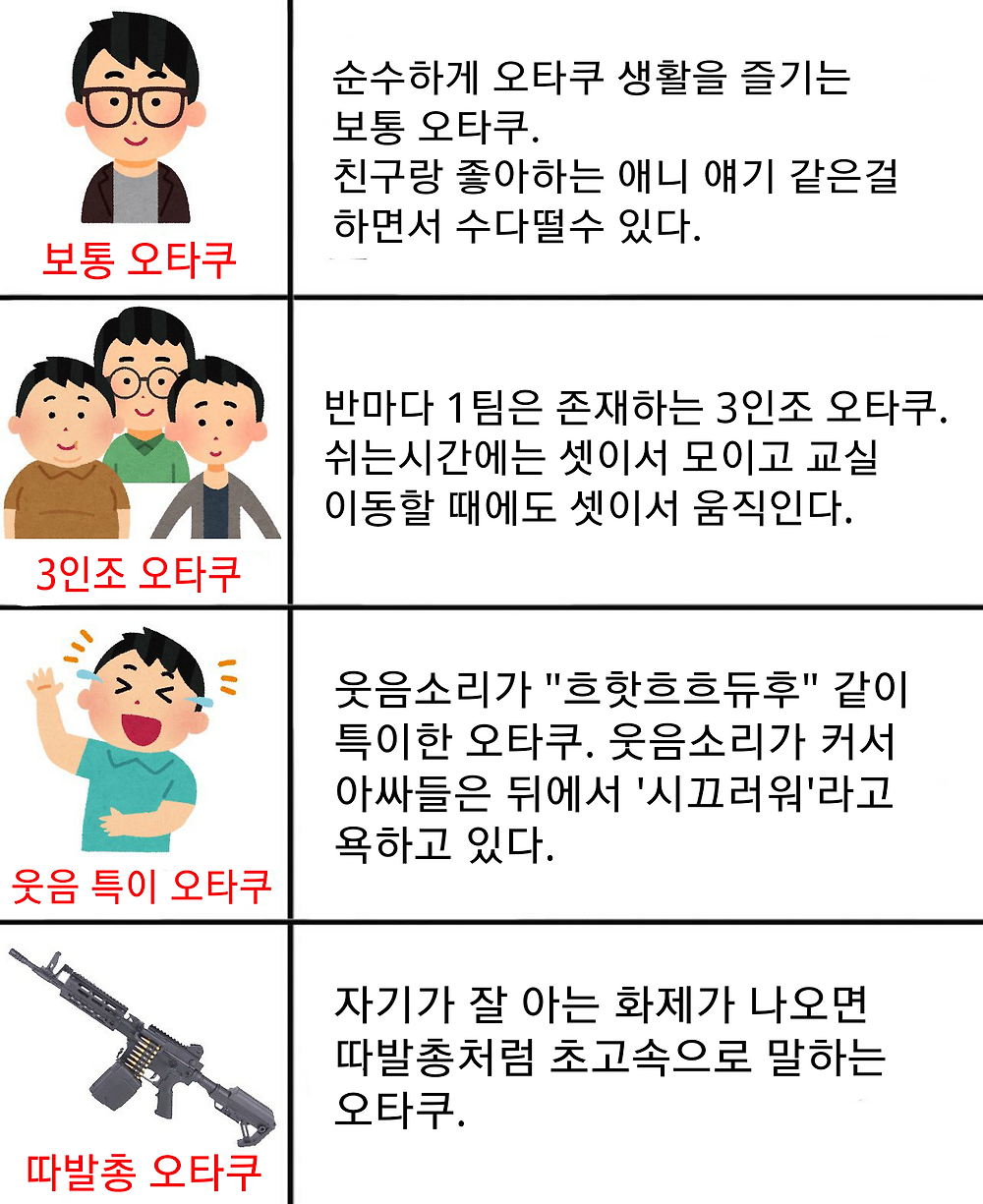 | | |
|---|---|
| 보통 오타쿠 | 순수하게 오타쿠 생활을 즐기는 보통 오타쿠. 친구랑 좋아하는 애니 얘기 같은걸 하면서 수다떨수 있다. |
| 3인조 오타쿠 | 반마다 1팀은 존재하는 3인조 오타쿠. 쉬는시간에는 셋이서 모이고 교실 이동할 때에도 셋이서 움직인다. |
| 웃음 특이 오타쿠 | 웃음소리가 "흐핫흐흐듀후" 같이 특이한 오타쿠. 웃음소리가 커서 아싸들은 뒤에서 '시끄러워'라고 욕하고 있다. |
| 따발총 오타쿠 | 자기가 잘 아는 화제가 나오면 따발총처럼 초고속으로 말하는 오타쿠. |